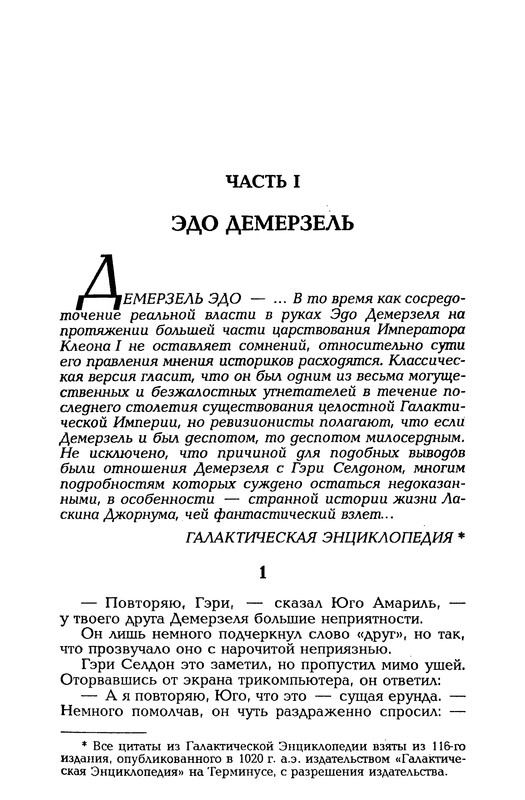 ЧАСТЬ I

ЭДО ДЕМЕРЗЕЛЬ

ДЕМЕРЗЕЛЬ ЭДО — ... В то время как сосредоточение реальной власти в руках Эдо Демерзеля на протяжении большей части царствования Императора Клеона I не оставляет сомнений, относительно сути его правления мнения историков расходятся. Классическая версия гласит, что он был одним из весьма могущественных и безжалостных угнетателей в течение последнего столетия существования целостной Галактической Империи, но ревизионисты полагают, что если Демерзель и был деспотом, то деспотом милосердным. Не исключено, что причиной для подобных выводов были отношения Демерзеля с Гэри Селдоном, многим подробностям которых суждено остаться недоказанными, в особенности — странной истории жизни Ласкина Джорнума, чей фантастический взлет...

ГАЛАКТИЧЕСКАЯ ЭНЦИКЛОПЕДИЯ *

1

— Повторяю, Гэри, — сказал Юго Амариль, — у твоего друга Демерзеля большие неприятности.

Он лишь немного подчеркнул слово «друг», но так, что прозвучало оно с нарочитой неприязнью.

Гэри Селдон это заметил, но пропустил мимо ушей. Оторвавшись от экрана трикомпьютера, он ответил:

— А я повторяю, Юго, что это — сущая ерунда. — Немного помолчав, он чуть раздраженно спросил: —

* Все цитаты из Галактической Энциклопедии взяты из 116-го издания, опубликованного в 1020 г. а.э. издательством «Галактическая Энциклопедия» на Терминусе, с разрешения издательства.